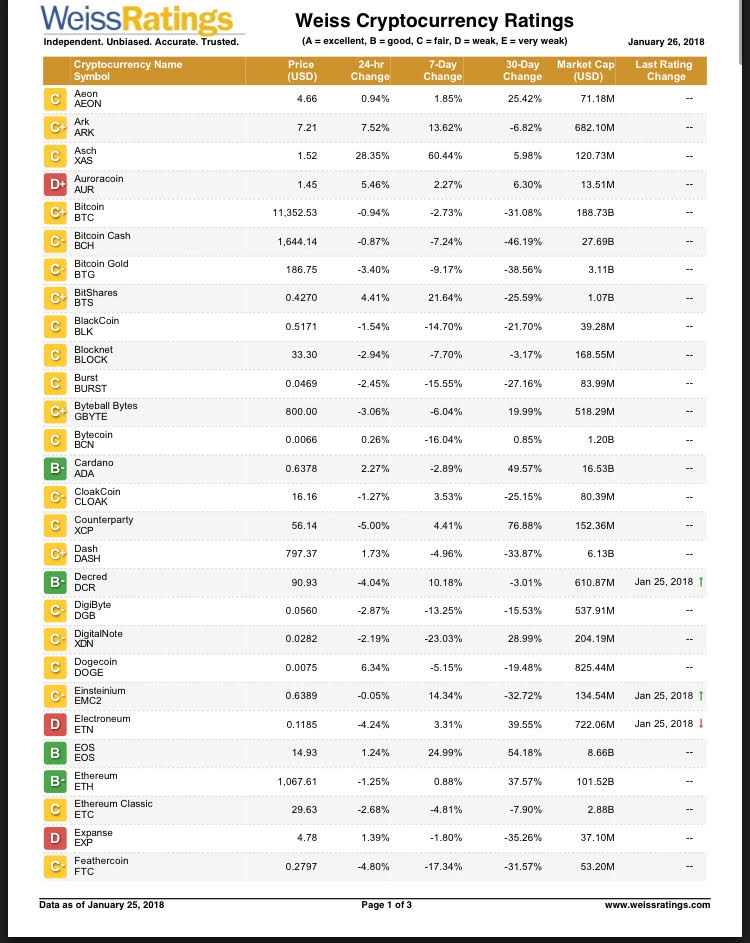 WeissRatings
Independent. Unbiased. Accurate. Trusted.

Weiss Cryptocurrency Ratings
(A = excellent, B = good, C = fair, D = weak, E = very weak)

January 26, 2018

| | Cryptocurrency Name Symbol | Price (USD) | 24-hr Change | 7-Day Change | 30-Day Change | Market Cap (USD) | Last Rating Change |
|---|---|---|---|---|---|---|---|
| C | Aeon AEON | 4.66 | 0.94% | 1.85% | 25.42% | 71.18M | -- |
| C+ | Ark ARK | 7.21 | 7.52% | 13.62% | -6.82% | 682.10M | -- |
| C | Asch XAS | 1.52 | 28.35% | 60.44% | 5.98% | 120.73M | -- |
| D+ | Auroracoin AUR | 1.45 | 5.46% | 2.27% | 6.30% | 13.51M | -- |
| C+ | Bitcoin BTC | 11,352.53 | -0.94% | -2.73% | -31.08% | 188.73B | -- |
| C- | Bitcoin Cash BCH | 1,644.14 | -0.87% | -7.24% | -46.19% | 27.69B | -- |
| C- | Bitcoin Gold BTG | 186.75 | -3.40% | -9.17% | -38.56% | 3.11B | -- |
| C+ | BitShares BTS | 0.4270 | 4.41% | 21.64% | -25.59% | 1.07B | -- |
| C | BlackCoin BLK | 0.5171 | -1.54% | -14.70% | -21.70% | 39.28M | -- |
| C | Blocknet BLOCK | 33.30 | -2.94% | -7.70% | -3.17% | 168.55M | -- |
| C | Burst BURST | 0.0469 | -2.45% | -15.55% | -27.16% | 83.99M | -- |
| C+ | Byteball Bytes GBYTE | 800.00 | -3.06% | -6.04% | 19.99% | 518.29M | -- |
| C | Bytecoin BCN | 0.0066 | 0.26% | -16.04% | 0.85% | 1.20B | -- |
| B- | Cardano ADA | 0.6378 | 2.27% | -2.89% | 49.57% | 16.53B | -- |
| C- | CloakCoin CLOAK | 16.16 | -1.27% | 3.53% | -25.15% | 80.39M | -- |
| C | Counterparty XCP | 56.14 | -5.00% | 4.41% | 76.88% | 152.36M | -- |
| C+ | Dash DASH | 797.37 | 1.73% | -4.96% | -33.87% | 6.13B | -- |
| B- | Decred DCR | 90.93 | -4.04% | 10.18% | -3.01% | 610.87M | Jan 25, 2018 ↑ |
| C- | DigiByte DGB | 0.0560 | -2.87% | -13.25% | -15.53% | 537.91M | -- |
| C- | DigitalNote XDN | 0.0282 | -2.19% | -23.03% | 28.99% | 204.19M | -- |
| C | Dogecoin DOGE | 0.0075 | 6.34% | -5.15% | -19.48% | 825.44M | -- |
| C- | Einsteinium EMC2 | 0.6389 | -0.05% | 14.34% | -32.72% | 134.54M | Jan 25, 2018 ↑ |
| D | Electroneum ETN | 0.1185 | -4.24% | 3.31% | 39.55% | 722.06M | Jan 25, 2018 ↓ |
| B | EOS EOS | 14.93 | 1.24% | 24.99% | 54.18% | 8.66B | -- |
| B- | Ethereum ETH | 1,067.61 | -1.25% | 0.88% | 37.57% | 101.52B | -- |
| C | Ethereum Classic ETC | 29.63 | -2.68% | -4.81% | -7.90% | 2.88B | -- |
| D | Expanse EXP | 4.78 | 1.39% | -1.80% | -35.26% | 37.10M | -- |
| C- | Feathercoin FTC | 0.2797 | -4.80% | -17.34% | -31.57% | 53.20M | -- |

Data as of January 25, 2018
Page 1 of 3
www.weissratings.com